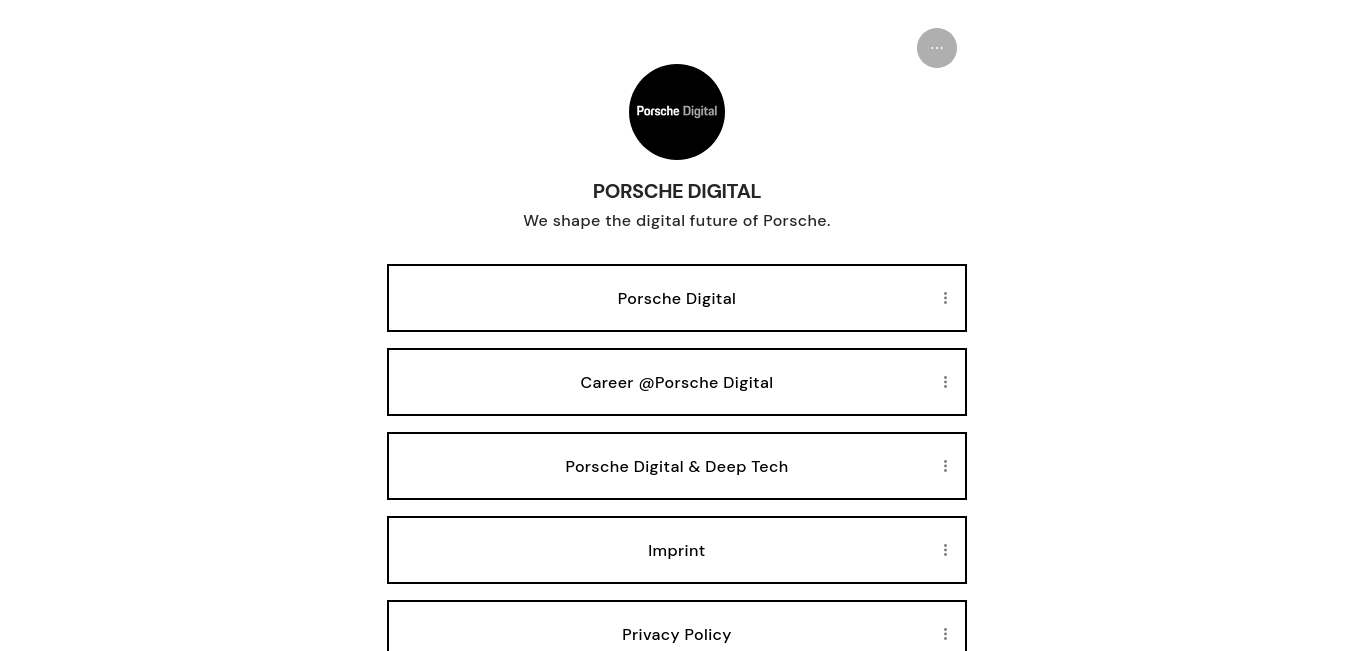 Porsche Digital

PORSCHE DIGITAL

We shape the digital future of Porsche.

Porsche Digital

Career @Porsche Digital

Porsche Digital & Deep Tech

Imprint

Privacy Policy